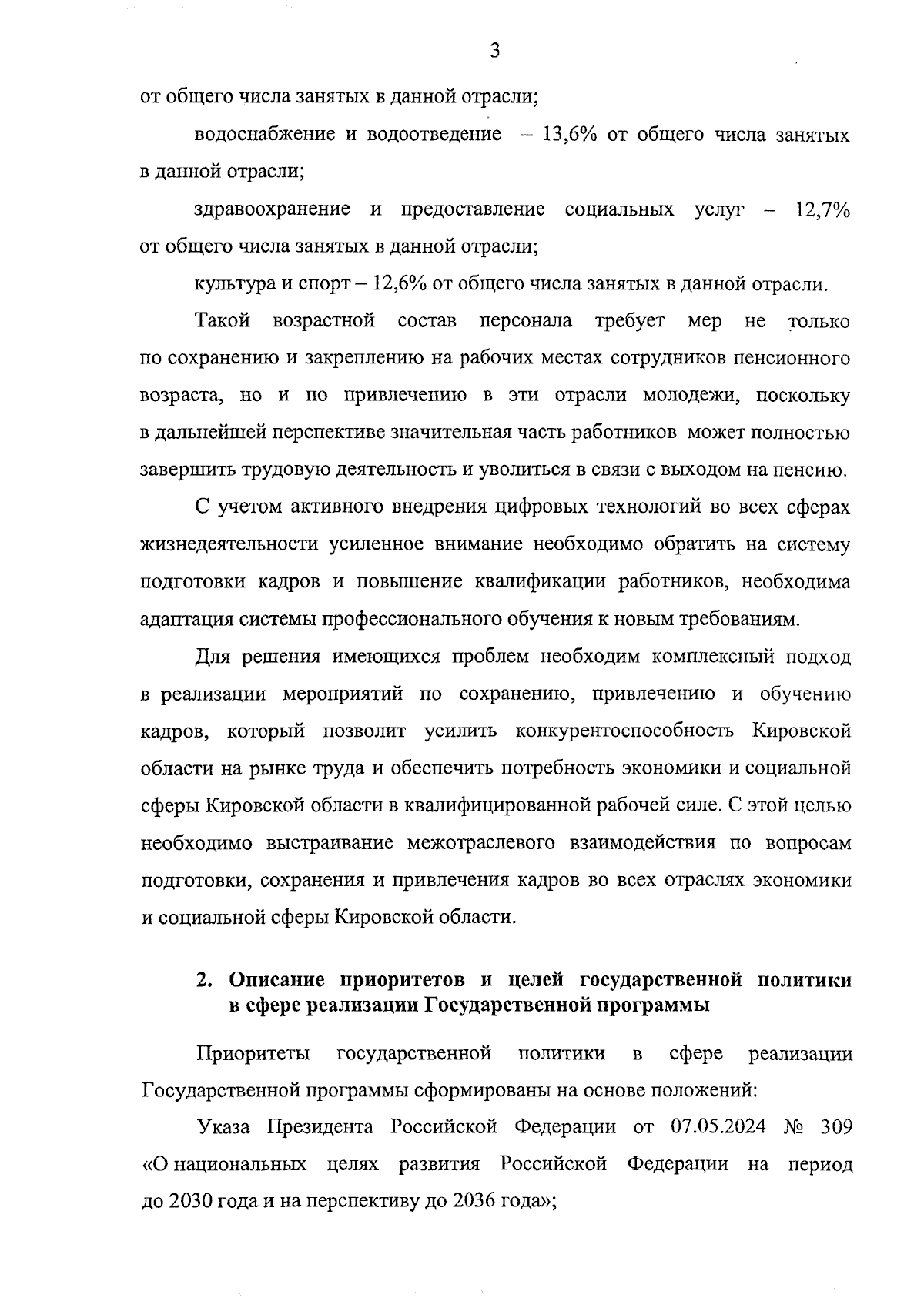 3

от общего числа занятых в данной отрасли;

водоснабжение и водоотведение – 13,6% от общего числа занятых в данной отрасли;

здравоохранение и предоставление социальных услуг – 12,7% от общего числа занятых в данной отрасли;

культура и спорт – 12,6% от общего числа занятых в данной отрасли.

Такой возрастной состав персонала требует мер не только по сохранению и закреплению на рабочих местах сотрудников пенсионного возраста, но и по привлечению в эти отрасли молодежи, поскольку в дальнейшей перспективе значительная часть работников может полностью завершить трудовую деятельность и уволиться в связи с выходом на пенсию.

С учетом активного внедрения цифровых технологий во всех сферах жизнедеятельности усиленное внимание необходимо обратить на систему подготовки кадров и повышение квалификации работников, необходима адаптация системы профессионального обучения к новым требованиям.

Для решения имеющихся проблем необходим комплексный подход в реализации мероприятий по сохранению, привлечению и обучению кадров, который позволит усилить конкурентоспособность Кировской области на рынке труда и обеспечить потребность экономики и социальной сферы Кировской области в квалифицированной рабочей силе. С этой целью необходимо выстраивание межотраслевого взаимодействия по вопросам подготовки, сохранения и привлечения кадров во всех отраслях экономики и социальной сферы Кировской области.

2. Описание приоритетов и целей государственной политики в сфере реализации Государственной программы

Приоритеты государственной политики в сфере реализации Государственной программы сформированы на основе положений:

Указа Президента Российской Федерации от 07.05.2024 № 309 «О национальных целях развития Российской Федерации на период до 2030 года и на перспективу до 2036 года»;